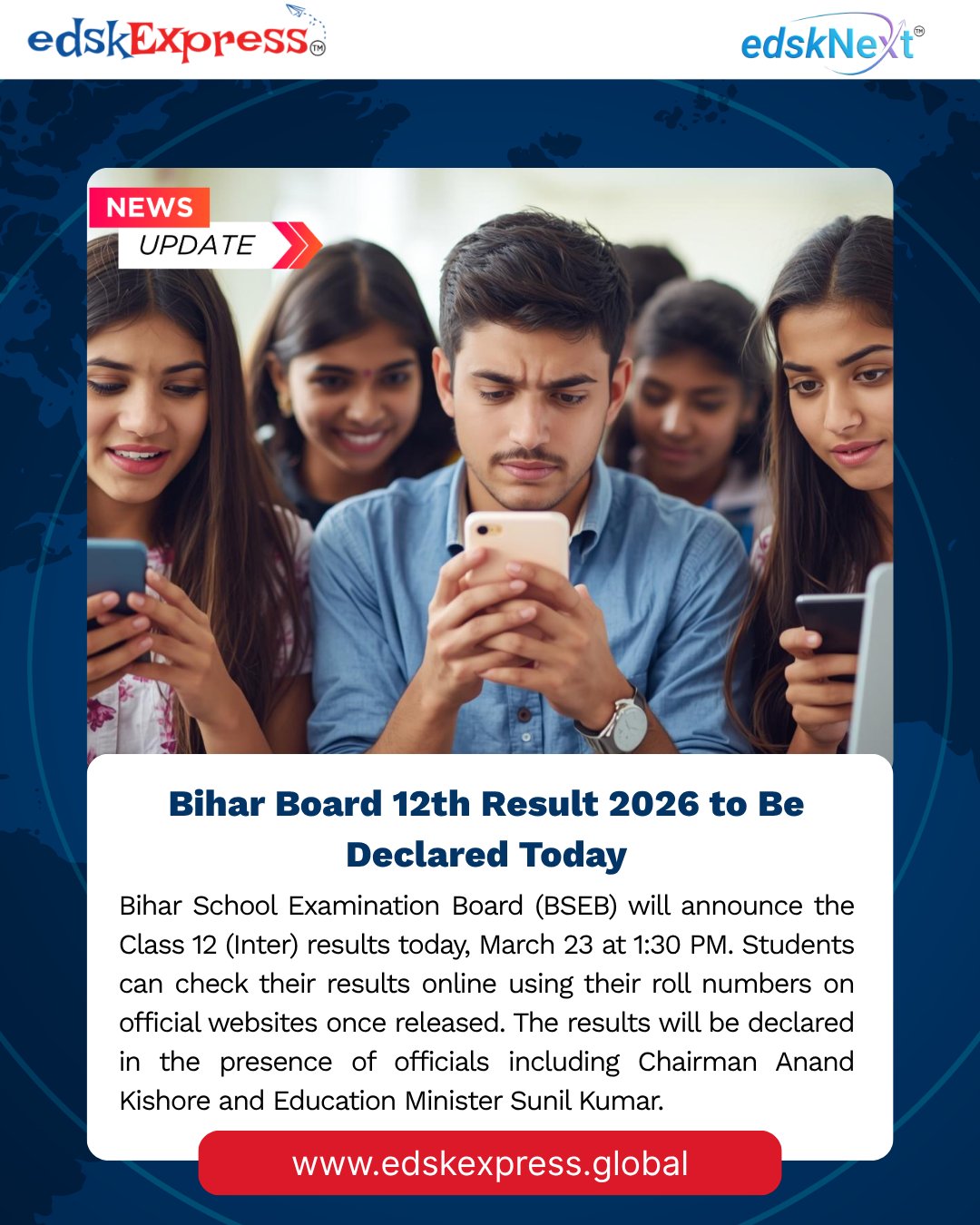 edskExpress™

edskNext™

NEWS
UPDATE

Bihar Board 12th Result 2026 to Be Declared Today

Bihar School Examination Board (BSEB) will announce the Class 12 (Inter) results today, March 23 at 1:30 PM. Students can check their results online using their roll numbers on official websites once released. The results will be declared in the presence of officials including Chairman Anand Kishore and Education Minister Sunil Kumar.

www.edskexpress.global